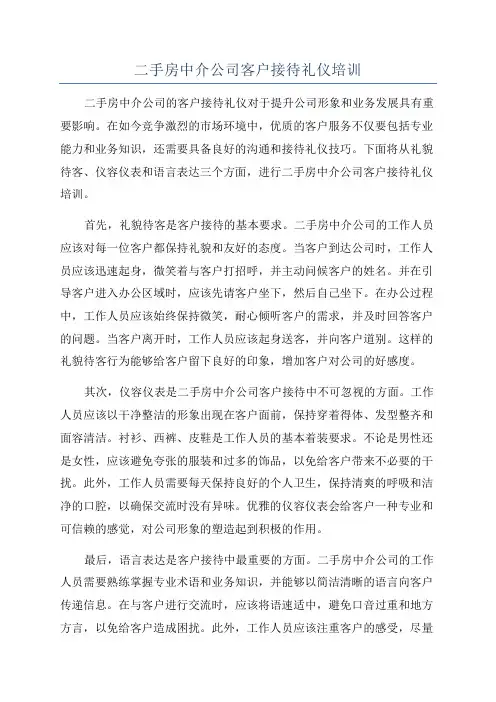 二手房中介公司客户接待礼仪培训

二手房中介公司的客户接待礼仪对于提升公司形象和业务发展具有重要影响。在如今竞争激烈的市场环境中，优质的客户服务不仅要包括专业能力和业务知识，还需要具备良好的沟通和接待礼仪技巧。下面将从礼貌待客、仪容仪表和语言表达三个方面，进行二手房中介公司客户接待礼仪培训。

首先，礼貌待客是客户接待的基本要求。二手房中介公司的工作人员应该对每一位客户都保持礼貌和友好的态度。当客户到达公司时，工作人员应该迅速起身，微笑着与客户打招呼，并主动问候客户的姓名。并在引导客户进入办公区域时，应该先请客户坐下，然后自己坐下。在办公过程中，工作人员应该始终保持微笑，耐心倾听客户的需求，并及时回答客户的问题。当客户离开时，工作人员应该起身送客，并向客户道别。这样的礼貌待客行为能够给客户留下良好的印象，增加客户对公司的好感度。

其次，仪容仪表是二手房中介公司客户接待中不可忽视的方面。工作人员应该以干净整洁的形象出现在客户面前，保持穿着得体、发型整齐和面容清洁。衬衫、西裤、皮鞋是工作人员的基本着装要求。不论是男性还是女性，应该避免夸张的服装和过多的饰品，以免给客户带来不必要的干扰。此外，工作人员需要每天保持良好的个人卫生，保持清爽的呼吸和洁净的口腔，以确保交流时没有异味。优雅的仪容仪表会给客户一种专业和可信赖的感觉，对公司形象的塑造起到积极的作用。

最后，语言表达是客户接待中最重要的方面。二手房中介公司的工作人员需要熟练掌握专业术语和业务知识，并能够以简洁清晰的语言向客户传递信息。在与客户进行交流时，应该将语速适中，避免口音过重和地方方言，以免给客户造成困扰。此外，工作人员应该注重客户的感受，尽量